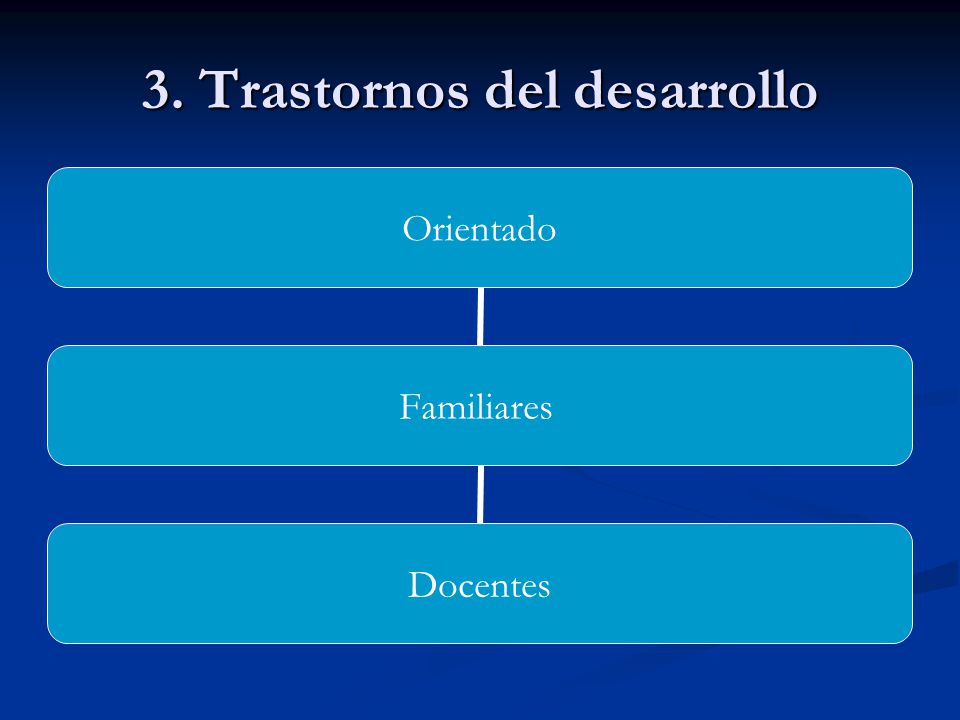 3. Trastornos del desarrollo

Orientado

Familiares

Docentes